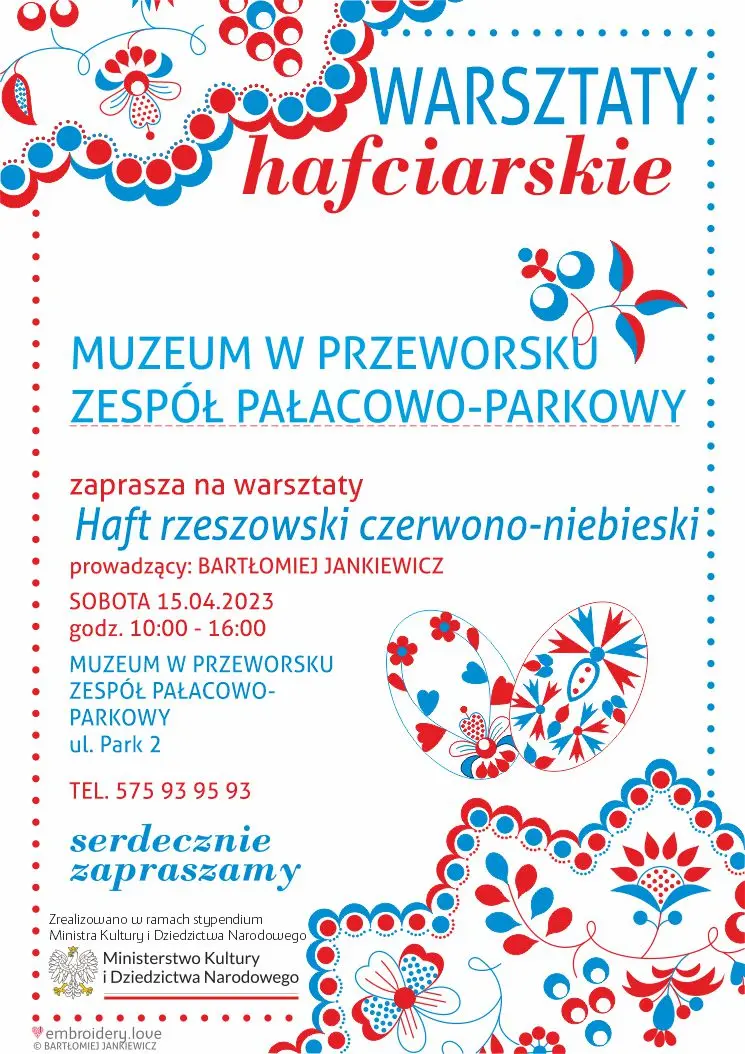 WARSZTATY
hafciarskie

MUZEUM W PRZEWORSKU
ZESPÓŁ PAŁACOWO-PARKOWY

zaprasza na warsztaty
Haft rzeszowski czerwono-niebieski
prowadzący: BARTŁOMIEJ JANKIEWICZ

SOBOTA 15.04.2023
godz. 10:00 - 16:00

MUZEUM W PRZEWORSKU
ZESPÓŁ PAŁACOWO-PARKOWY
ul. Park 2

TEL. 575 93 95 93

serdecznie
zapraszamy

Zrealizowano w ramach stypendium
Ministra Kultury i Dziedzictwa Narodowego

Ministerstwo Kultury
i Dziedzictwa Narodowego

embroidery.love
© BARTŁOMIEJ JANKIEWICZ